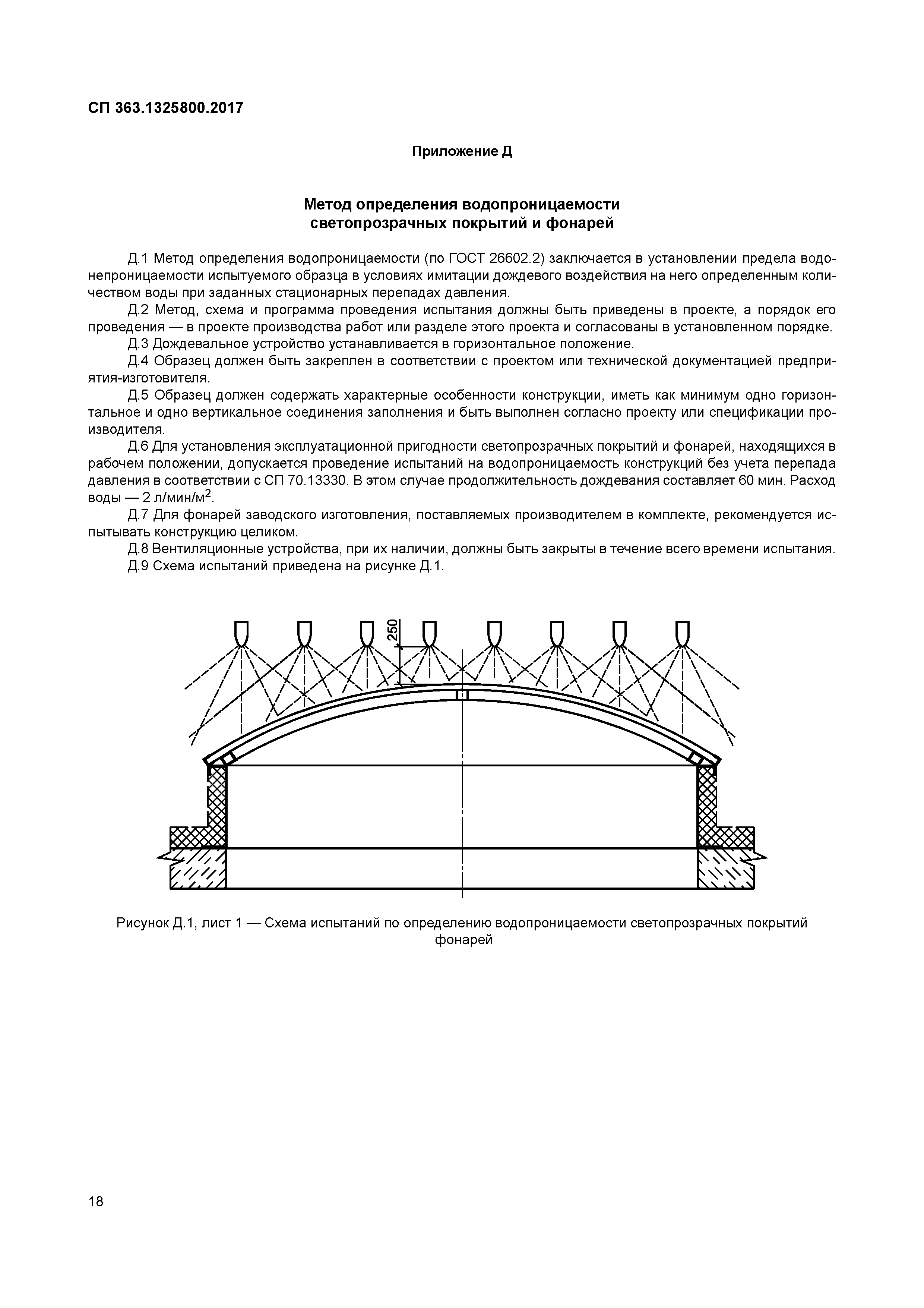 СП 363.1325800.2017

Приложение Д

Метод определения водопроницаемости светопрозрачных покрытий и фонарей

Д.1 Метод определения водопроницаемости (по ГОСТ 26602.2) заключается в установлении предела водонепроницаемости испытуемого образца в условиях имитации дождевого воздействия на него определенным количеством воды при заданных стационарных перепадах давления.

Д.2 Метод, схема и программа проведения испытания должны быть приведены в проекте, а порядок его проведения — в проекте производства работ или разделе этого проекта и согласованы в установленном порядке.

Д.3 Дождевальное устройство устанавливается в горизонтальное положение.

Д.4 Образец должен быть закреплен в соответствии с проектом или технической документацией предприятия-изготовителя.

Д.5 Образец должен содержать характерные особенности конструкции, иметь как минимум одно горизонтальное и одно вертикальное соединения заполнения и быть выполнен согласно проекту или спецификации производителя.

Д.6 Для установления эксплуатационной пригодности светопрозрачных покрытий и фонарей, находящихся в рабочем положении, допускается проведение испытаний на водопроницаемость конструкций без учета перепада давления в соответствии с СП 70.13330. В этом случае продолжительность дождевания составляет 60 мин. Расход воды — 2 л/мин/м$^2$.

Д.7 Для фонарей заводского изготовления, поставляемых производителем в комплекте, рекомендуется испытывать конструкцию целиком.

Д.8 Вентиляционные устройства, при их наличии, должны быть закрыты в течение всего времени испытания.

Д.9 Схема испытаний приведена на рисунке Д.1.

250

Рисунок Д.1, лист 1 — Схема испытаний по определению водопроницаемости светопрозрачных покрытий фонарей

18